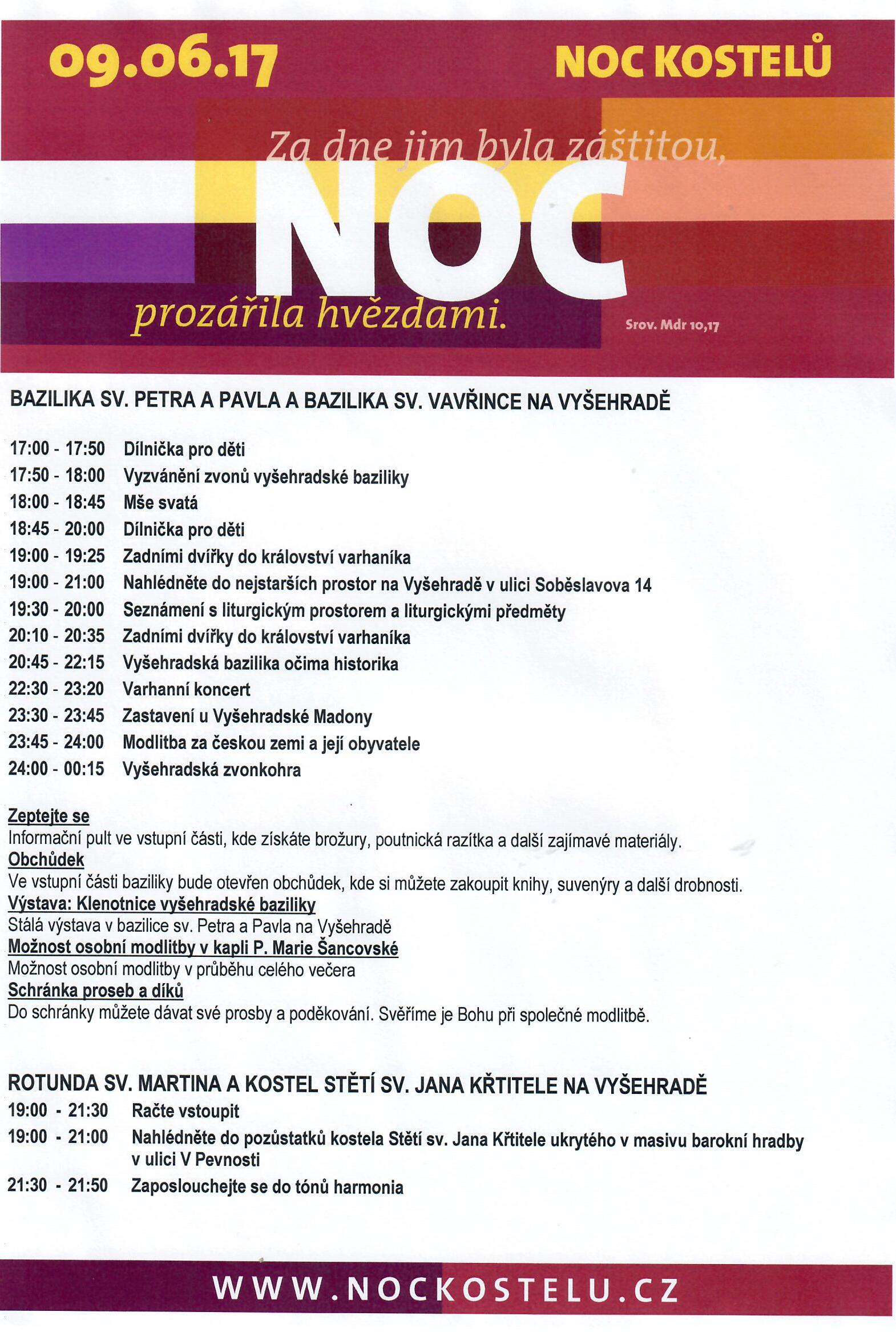 09.06.17

NOC KOSTELŮ

Za dne jim byla záštitou,

NOC

prozářila hvězdami.

Srov. Mdr 10,17

BAZILIKA SV. PETRA A PAVLA A BAZILIKA SV. VAVŘINCE NA VYŠEHRADĚ

17:00 - 17:50 Dílnička pro děti
17:50 - 18:00 Vyzvánění zvonů vyšehradské baziliky
18:00 - 18:45 Mše svatá
18:45 - 20:00 Dílnička pro děti
19:00 - 19:25 Zadními dvířky do království varhaníka
19:00 - 21:00 Nahlédněte do nejstarších prostor na Vyšehradě v ulici Soběslavova 14
19:30 - 20:00 Seznámení s liturgickým prostorem a liturgickými předměty
20:10 - 20:35 Zadními dvířky do království varhaníka
20:45 - 22:15 Vyšehradská bazilika očima historika
22:30 - 23:20 Varhanní koncert
23:30 - 23:45 Zastavení u Vyšehradské Madony
23:45 - 24:00 Modlitba za českou zemi a její obyvatele
24:00 - 00:15 Vyšehradská zvonkohra

Zeptejte se
Informační pult ve vstupní části, kde získáte brožury, poutnická razítka a další zajímavé materiály.
Obchůdek
Ve vstupní části baziliky bude otevřen obchůdek, kde si můžete zakoupit knihy, suvenýry a další drobnosti.
Výstava: Klenotnice vyšehradské baziliky
Stálá výstava v bazilice sv. Petra a Pavla na Vyšehradě
Možnost osobní modlitby v kapli P. Marie Šancovské
Možnost osobní modlitby v průběhu celého večera
Schránka proseb a díků
Do schránky můžete dávat své prosby a poděkování. Svěříme je Bohu při společné modlitbě.

ROTUNDA SV. MARTINA A KOSTEL STĚTÍ SV. JANA KŘTITELE NA VYŠEHRADĚ
19:00 - 21:30 Račte vstoupit
19:00 - 21:00 Nahlédněte do pozůstatků kostela Stětí sv. Jana Křtitele ukrytého v masivu barokní hradby v ulici V Pevnosti
21:30 - 21:50 Zaposlouchejte se do tónů harmonia

WWW.NOCKOSTELU.CZ